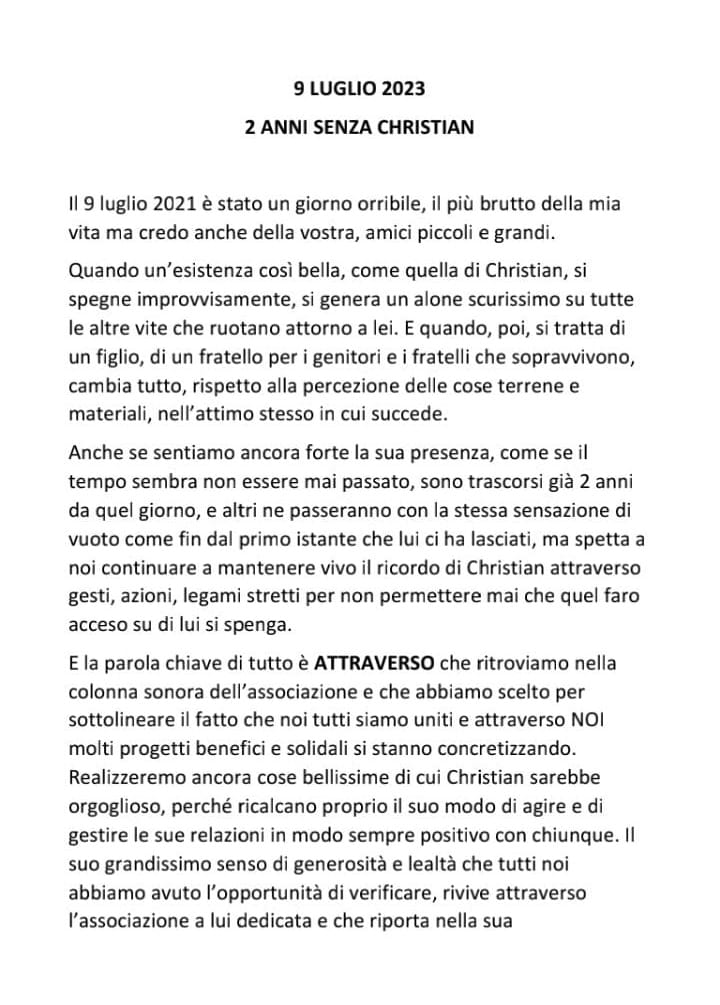 9 LUGLIO 2023

2 ANNI SENZA CHRISTIAN

Il 9 luglio 2021 è stato un giorno orribile, il più brutto della mia vita ma credo anche della vostra, amici piccoli e grandi.

Quando un'esistenza così bella, come quella di Christian, si spegne improvvisamente, si genera un alone scurissimo su tutte le altre vite che ruotano attorno a lei. E quando, poi, si tratta di un figlio, di un fratello per i genitori e i fratelli che sopravvivono, cambia tutto, rispetto alla percezione delle cose terrene e materiali, nell'attimo stesso in cui succede.

Anche se sentiamo ancora forte la sua presenza, come se il tempo sembra non essere mai passato, sono trascorsi già 2 anni da quel giorno, e altri ne passeranno con la stessa sensazione di vuoto come fin dal primo istante che lui ci ha lasciati, ma spetta a noi continuare a mantenere vivo il ricordo di Christian attraverso gesti, azioni, legami stretti per non permettere mai che quel faro acceso su di lui si spenga.

E la parola chiave di tutto è ATTRAVERSO che ritroviamo nella colonna sonora dell'associazione e che abbiamo scelto per sottolineare il fatto che noi tutti siamo uniti e attraverso NOI molti progetti benefici e solidali si stanno concretizzando. Realizzeremo ancora cose bellissime di cui Christian sarebbe orgoglioso, perché ricalcano proprio il suo modo di agire e di gestire le sue relazioni in modo sempre positivo con chiunque. Il suo grandissimo senso di generosità e lealtà che tutti noi abbiamo avuto l'opportunità di verificare, rivive attraverso l'associazione a lui dedicata e che riporta nella sua